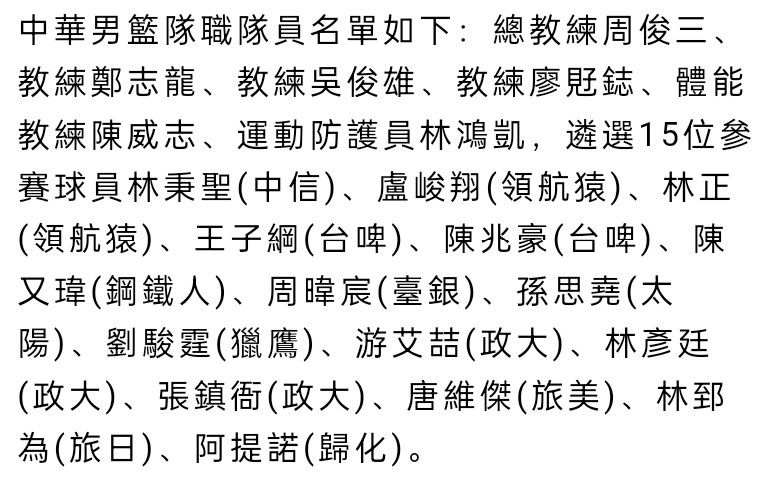 中華男籃隊職隊員名單如下：總教練周俊三、教練鄭志龍、教練吳俊雄、教練廖覎鋕、體能教練陳威志、運動防護員林鴻凱，遴選15位參賽球員林秉聖(中信)、盧峻翔(領航猿)、林正(領航猿)、王子綱(台啤)、陳兆豪(台啤)、陳又瑋(鋼鐵人)、周暐宸(臺銀)、孫思堯(太陽)、劉駿霆(獵鷹)、游艾喆(政大)、林彥廷(政大)、張鎮衙(政大)、唐維傑(旅美)、林郅為(旅日)、阿提諾(歸化)。